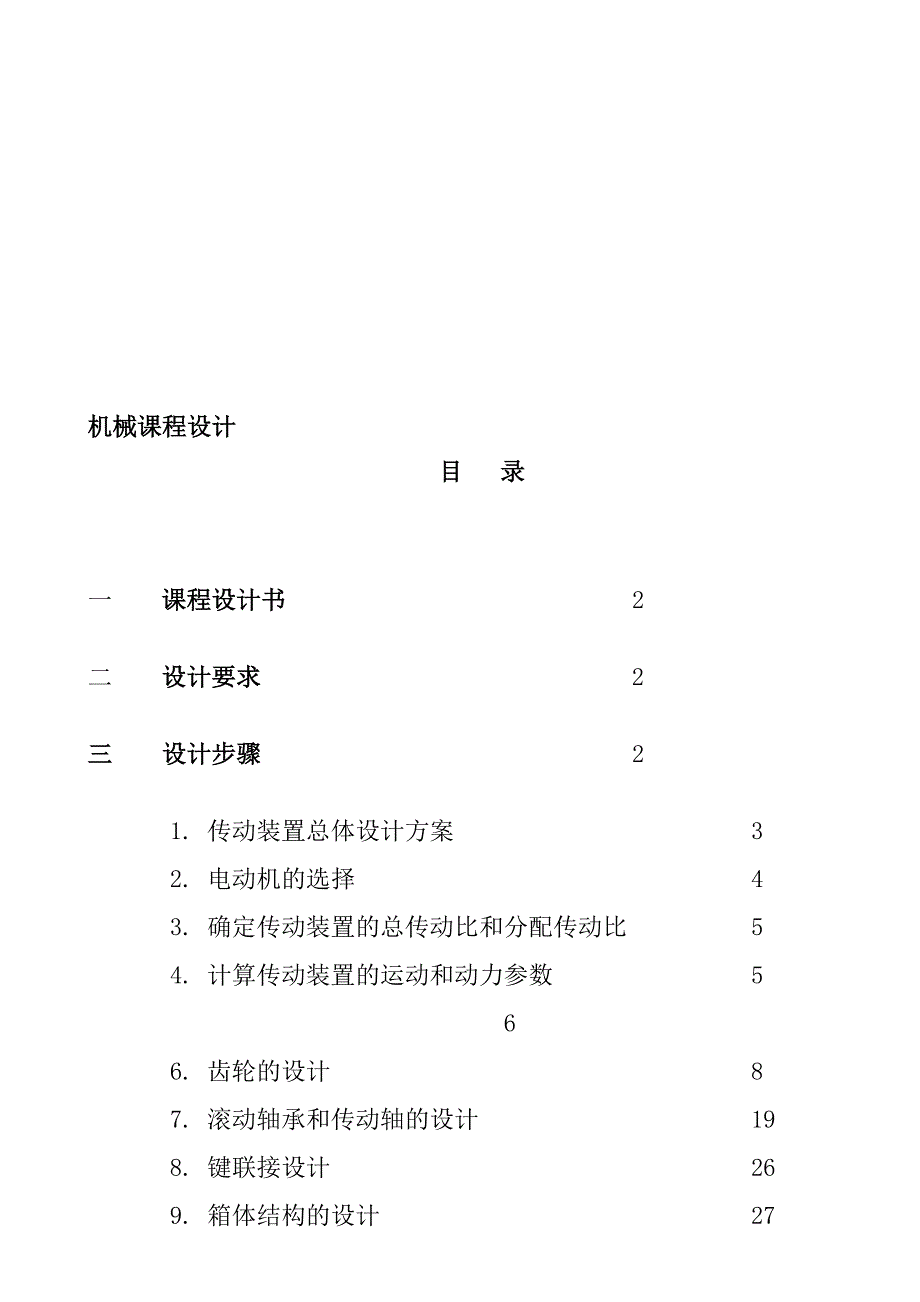 机械课程设计

目　录

一　课程设计书　2

二　设计要求　2

三　设计步骤　2

1. 传动装置总体设计方案　3

2. 电动机的选择　4

3. 确定传动装置的总传动比和分配传动比　5

4. 计算传动装置的运动和动力参数　5

6

6. 齿轮的设计　8

7. 滚动轴承和传动轴的设计　19

8. 键联接设计　26

9. 箱体结构的设计　27